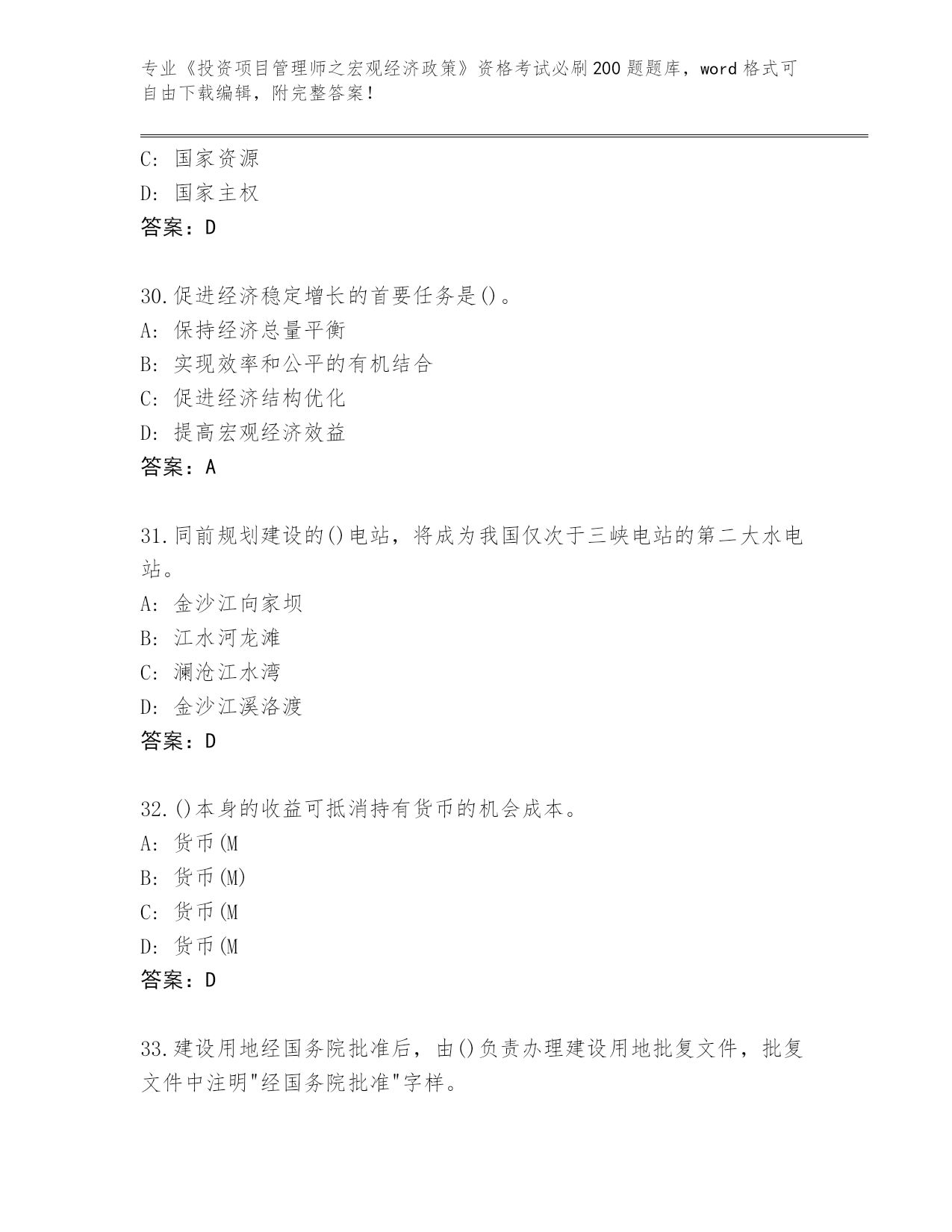 专业《投资项目管理师之宏观经济政策》资格考试必刷200题题库，word格式可自由下载编辑，附完整答案！

C: 国家资源
D: 国家主权
答案：D

30.促进经济稳定增长的首要任务是()。
A: 保持经济总量平衡
B: 实现效率和公平的有机结合
C: 促进经济结构优化
D: 提高宏观经济效益
答案：A

31.同前规划建设的()电站，将成为我国仅次于三峡电站的第二大水电站。
A: 金沙江向家坝
B: 江水河龙滩
C: 澜沧江水湾
D: 金沙江溪洛渡
答案：D

32.()本身的收益可抵消持有货币的机会成本。
A: 货币(M
B: 货币(M)
C: 货币(M
D: 货币(M
答案：D

33.建设用地经国务院批准后，由()负责办理建设用地批复文件，批复文件中注明"经国务院批准"字样。